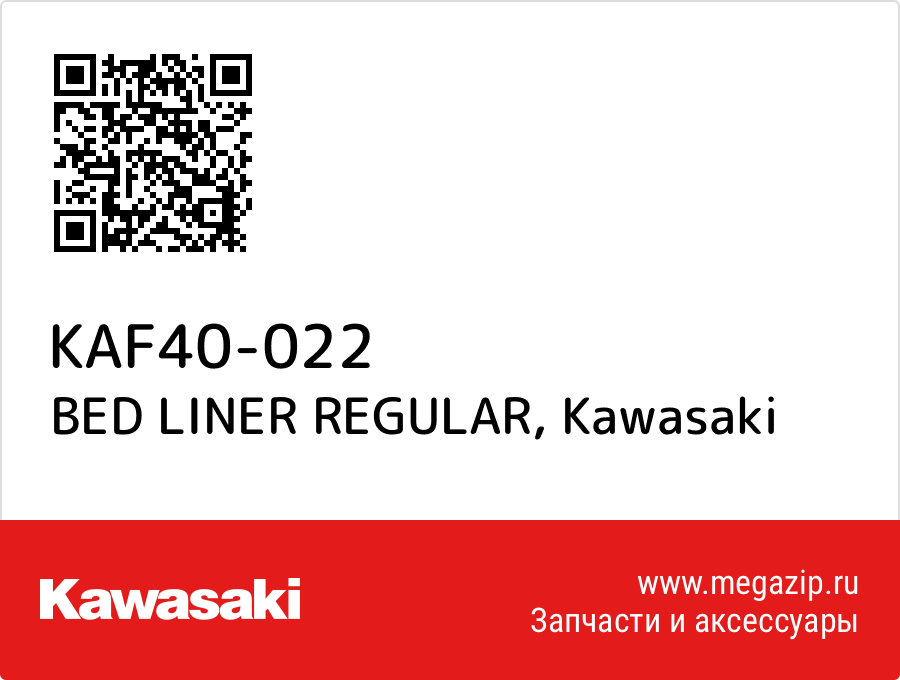 KAF40-022
BED LINER REGULAR, Kawasaki

Kawasaki

www.megazip.ru
Запчасти и аксессуары